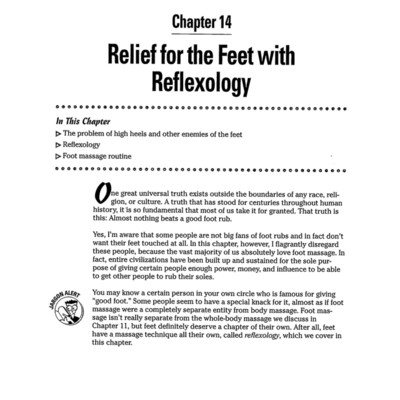 Chapter 14

Relief for the Feet with Reflexology

In This Chapter
▷ The problem of high heels and other enemies of the feet
▷ Reflexology
▷ Foot massage routine

One great universal truth exists outside the boundaries of any race, religion, or culture. A truth that has stood for centuries throughout human history, it is so fundamental that most of us take it for granted. That truth is this: Almost nothing beats a good foot rub.

Yes, I'm aware that some people are not big fans of foot rubs and in fact don't want their feet touched at all. In this chapter, however, I flagrantly disregard these people, because the vast majority of us absolutely love foot massage. In fact, entire civilizations have been built up and sustained for the sole purpose of giving certain people enough power, money, and influence to be able to get other people to rub their soles.

JARGON ALERT

You may know a certain person in your own circle who is famous for giving "good foot." Some people seem to have a special knack for it, almost as if foot massage were a completely separate entity from body massage. Foot massage isn't really separate from the whole-body massage we discuss in Chapter 11, but feet definitely deserve a chapter of their own. After all, feet have a massage technique all their own, called reflexology, which we cover in this chapter.